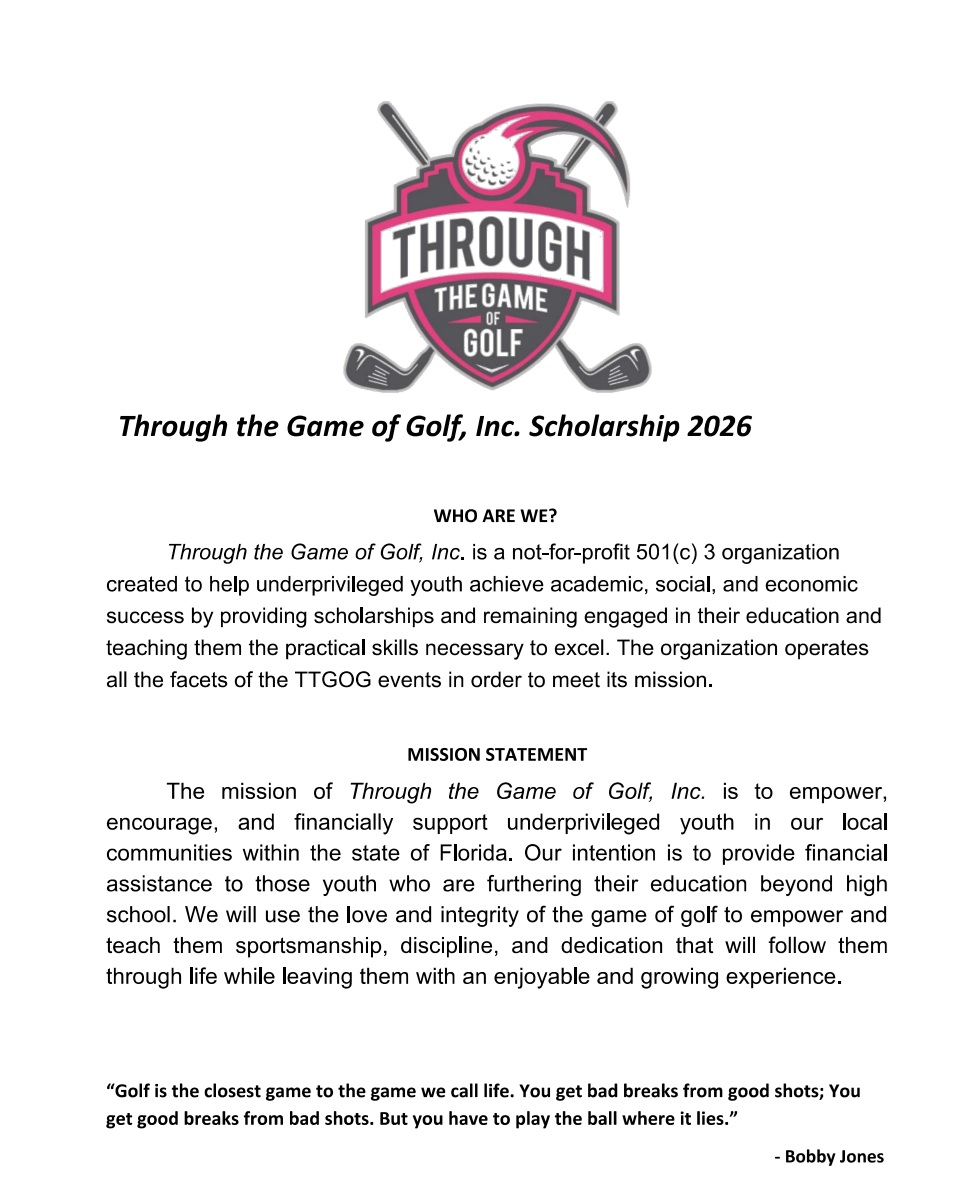 THROUGH
THE GAME
OF
GOLF

Through the Game of Golf, Inc. Scholarship 2026

WHO ARE WE?

Through the Game of Golf, Inc. is a not-for-profit 501(c) 3 organization created to help underprivileged youth achieve academic, social, and economic success by providing scholarships and remaining engaged in their education and teaching them the practical skills necessary to excel. The organization operates all the facets of the TTGOG events in order to meet its mission.

MISSION STATEMENT

The mission of Through the Game of Golf, Inc. is to empower, encourage, and financially support underprivileged youth in our local communities within the state of Florida. Our intention is to provide financial assistance to those youth who are furthering their education beyond high school. We will use the love and integrity of the game of golf to empower and teach them sportsmanship, discipline, and dedication that will follow them through life while leaving them with an enjoyable and growing experience.

“Golf is the closest game to the game we call life. You get bad breaks from good shots; You get good breaks from bad shots. But you have to play the ball where it lies.”

- Bobby Jones